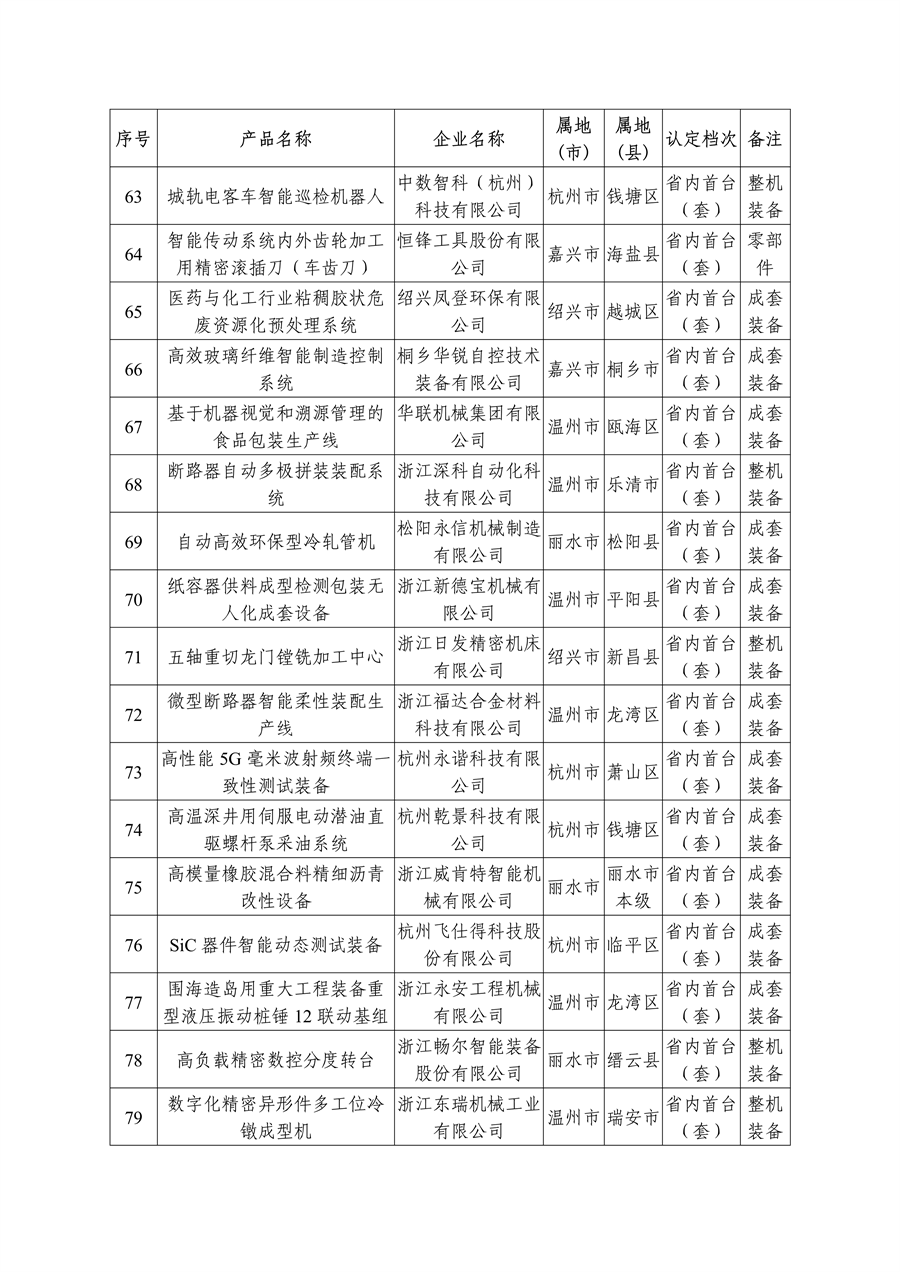 | 序号 | 产品名称 | 企业名称 | 属地（市） | 属地（县） | 认定档次 | 备注 |
|---|---|---|---|---|---|---|
| 63 | 城轨电客车智能巡检机器人 | 中数智科（杭州）科技有限公司 | 杭州市 | 钱塘区 | 省内首台（套） | 整机装备 |
| 64 | 智能传动系统内外齿轮加工用精密滚插刀（车齿刀） | 恒锋工具股份有限公司 | 嘉兴市 | 海盐县 | 省内首台（套） | 零部件 |
| 65 | 医药与化工行业粘稠胶状危废资源化预处理系统 | 绍兴凤登环保有限公司 | 绍兴市 | 越城区 | 省内首台（套） | 成套装备 |
| 66 | 高效玻璃纤维智能制造控制系统 | 桐乡华锐自控技术装备有限公司 | 嘉兴市 | 桐乡市 | 省内首台（套） | 成套装备 |
| 67 | 基于机器视觉和溯源管理的食品包装生产线 | 华联机械集团有限公司 | 温州市 | 瓯海区 | 省内首台（套） | 成套装备 |
| 68 | 断路器自动多极拼装装配系统 | 浙江深科自动化科技有限公司 | 温州市 | 乐清市 | 省内首台（套） | 整机装备 |
| 69 | 自动高效环保型冷轧管机 | 松阳永信机械制造有限公司 | 丽水市 | 松阳县 | 省内首台（套） | 成套装备 |
| 70 | 纸容器供料成型检测包装无人化成套设备 | 浙江新德宝机械有限公司 | 温州市 | 平阳县 | 省内首台（套） | 成套装备 |
| 71 | 五轴重切龙门镗铣加工中心 | 浙江日发精密机床有限公司 | 绍兴市 | 新昌县 | 省内首台（套） | 整机装备 |
| 72 | 微型断路器智能柔性装配生产线 | 浙江福达合金材料科技有限公司 | 温州市 | 龙湾区 | 省内首台（套） | 成套装备 |
| 73 | 高性能 5G 毫米波射频终端一致性测试装备 | 杭州永谐科技有限公司 | 杭州市 | 萧山区 | 省内首台（套） | 成套装备 |
| 74 | 高温深井用伺服电动潜油直驱螺杆泵采油系统 | 杭州乾景科技有限公司 | 杭州市 | 钱塘区 | 省内首台（套） | 成套装备 |
| 75 | 高模量橡胶混合料精细沥青改性设备 | 浙江威肯特智能机械有限公司 | 丽水市 | 丽水市本级 | 省内首台（套） | 成套装备 |
| 76 | SiC 器件智能动态测试装备 | 杭州飞仕得科技股份有限公司 | 杭州市 | 临平区 | 省内首台（套） | 成套装备 |
| 77 | 围海造岛用重大工程装备重型液压振动桩锤 12 联动基组 | 浙江永安工程机械有限公司 | 温州市 | 龙湾区 | 省内首台（套） | 成套装备 |
| 78 | 高负载精密数控分度转台 | 浙江畅尔智能装备股份有限公司 | 丽水市 | 缙云县 | 省内首台（套） | 整机装备 |
| 79 | 数字化精密异形件多工位冷镦成型机 | 浙江东瑞机械工业有限公司 | 温州市 | 瑞安市 | 省内首台（套） | 整机装备 |